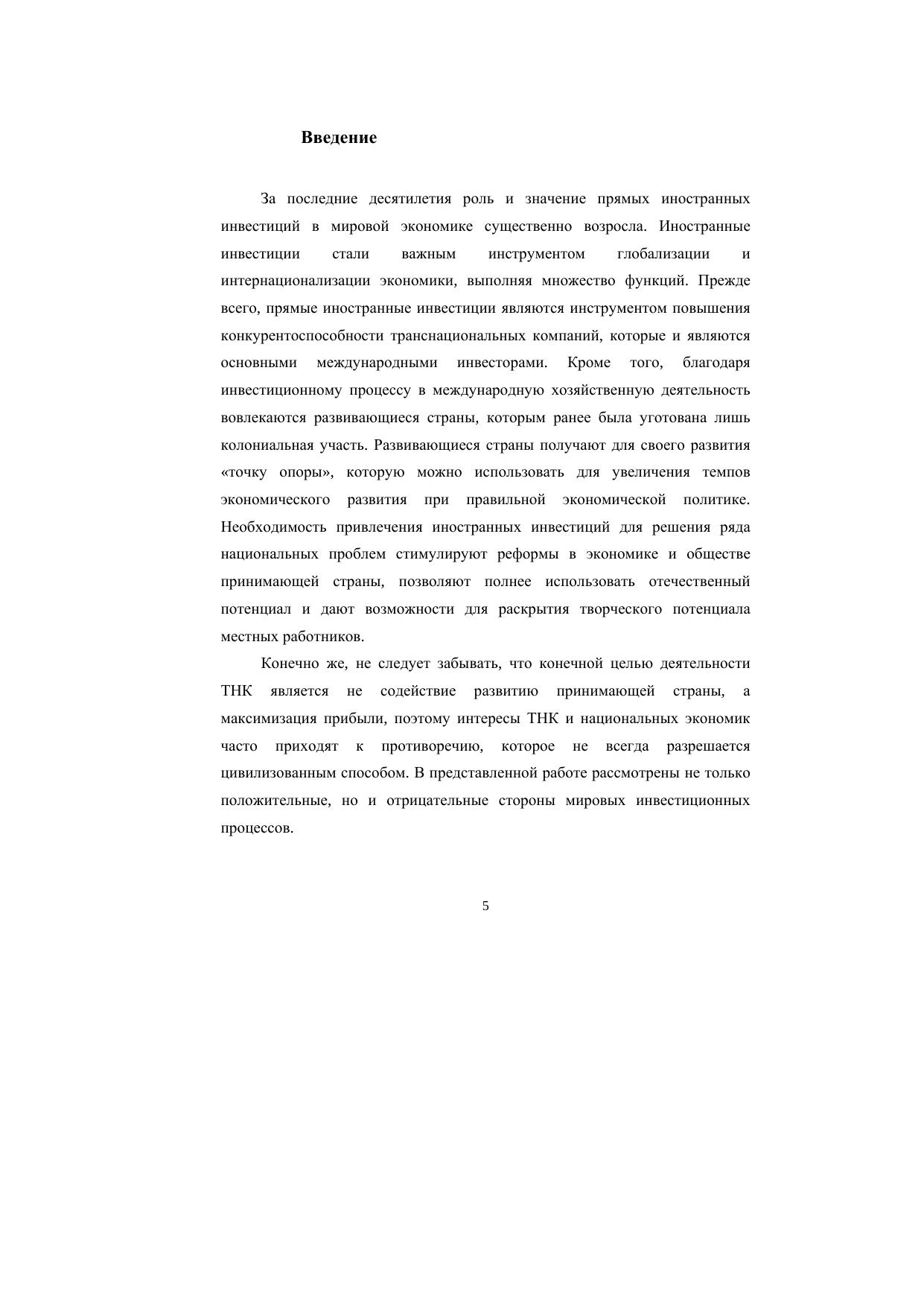 Введение

За последние десятилетия роль и значение прямых иностранных инвестиций в мировой экономике существенно возросла. Иностранные инвестиции стали важным инструментом глобализации и интернационализации экономики, выполняя множество функций. Прежде всего, прямые иностранные инвестиции являются инструментом повышения конкурентоспособности транснациональных компаний, которые и являются основными международными инвесторами. Кроме того, благодаря инвестиционному процессу в международную хозяйственную деятельность вовлекаются развивающиеся страны, которым ранее была уготована лишь колониальная участь. Развивающиеся страны получают для своего развития «точку опоры», которую можно использовать для увеличения темпов экономического развития при правильной экономической политике. Необходимость привлечения иностранных инвестиций для решения ряда национальных проблем стимулируют реформы в экономике и обществе принимающей страны, позволяют полнее использовать отечественный потенциал и дают возможности для раскрытия творческого потенциала местных работников.

Конечно же, не следует забывать, что конечной целью деятельности ТНК является не содействие развитию принимающей страны, а максимизация прибыли, поэтому интересы ТНК и национальных экономик часто приходят к противоречию, которое не всегда разрешается цивилизованным способом. В представленной работе рассмотрены не только положительные, но и отрицательные стороны мировых инвестиционных процессов.

5